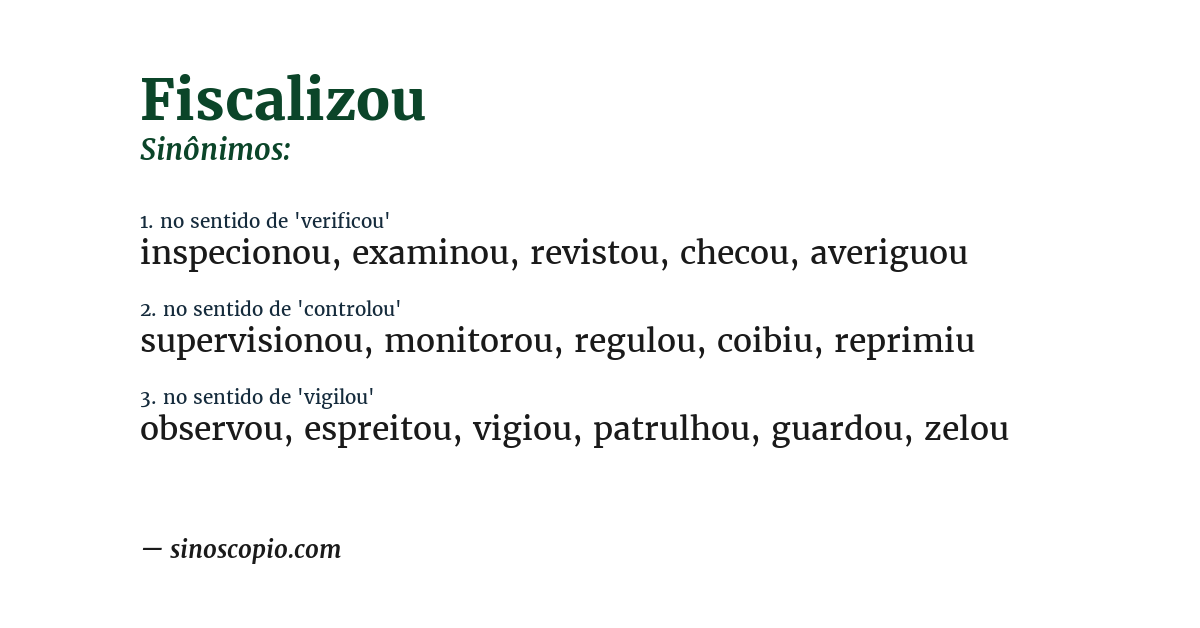 Fiscalizou
Sinônimos:

1. no sentido de 'verificou'
inspecionou, examinou, revistou, checou, averiguou

2. no sentido de 'controlou'
supervisionou, monitorou, regulou, coibiu, reprimiu

3. no sentido de 'vigilou'
observou, espreitou, vigiou, patrulhou, guardou, zelou

— sinoscopio.com